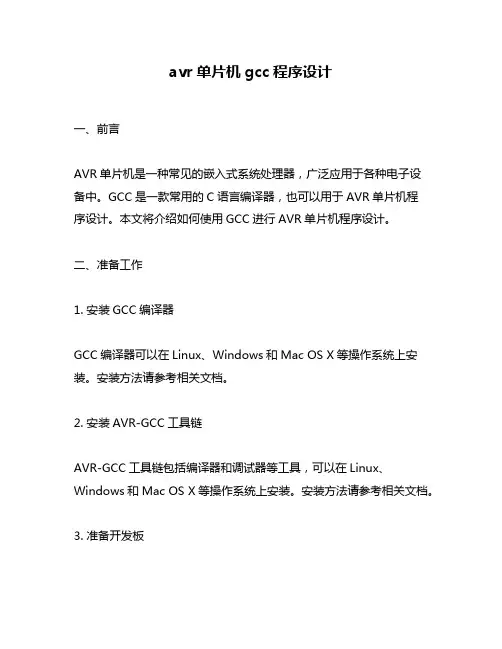 avr 单片机 gcc 程序设计

一、前言

AVR 单片机是一种常见的嵌入式系统处理器，广泛应用于各种电子设备中。GCC 是一款常用的 C 语言编译器，也可以用于 AVR 单片机程序设计。本文将介绍如何使用 GCC 进行 AVR 单片机程序设计。

二、准备工作

1. 安装 GCC 编译器

GCC 编译器可以在 Linux、Windows 和 Mac OS X 等操作系统上安装。安装方法请参考相关文档。

2. 安装 AVR-GCC 工具链

AVR-GCC 工具链包括编译器和调试器等工具，可以在 Linux、Windows 和 Mac OS X 等操作系统上安装。安装方法请参考相关文档。

3. 准备开发板